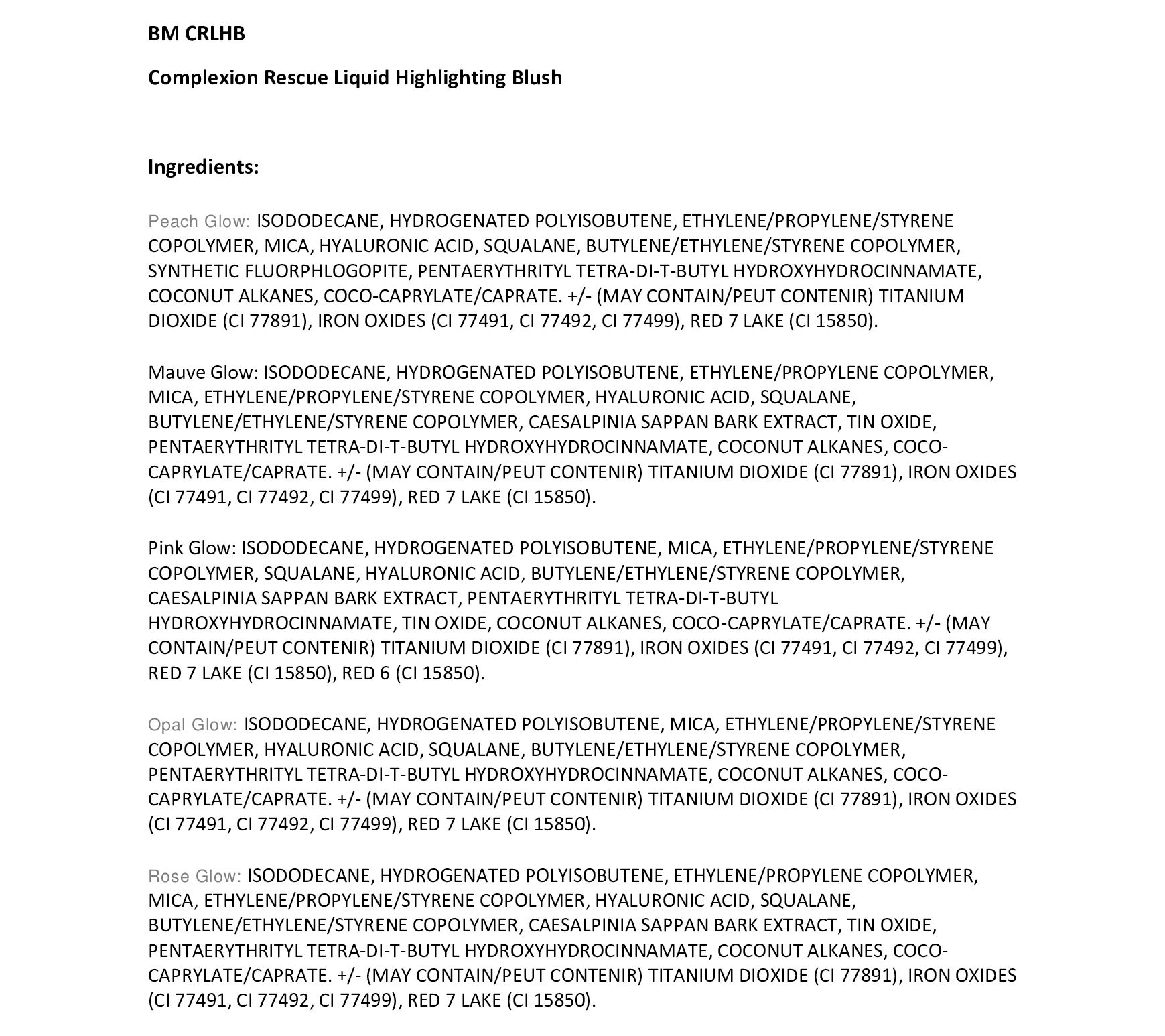 BM CRLHB

Complexion Rescue Liquid Highlighting Blush

Ingredients:

Peach Glow: ISODODECANE, HYDROGENATED POLYISOBUTENE, ETHYLENE/PROPYLENE/STYRENE COPOLYMER, MICA, HYALURONIC ACID, SQUALANE, BUTYLENE/ETHYLENE/STYRENE COPOLYMER, SYNTHETIC FLUORPHLOGOPITE, PENTAERYTHRITYL TETRA-DI-T-BUTYL HYDROXYHYDROCINNAMATE, COCONUT ALKANES, COCO-CAPRYLATE/CAPRATE. +/- (MAY CONTAIN/PEUT CONTENIR) TITANIUM DIOXIDE (CI 77891), IRON OXIDES (CI 77491, CI 77492, CI 77499), RED 7 LAKE (CI 15850).

Mauve Glow: ISODODECANE, HYDROGENATED POLYISOBUTENE, ETHYLENE/PROPYLENE COPOLYMER, MICA, ETHYLENE/PROPYLENE/STYRENE COPOLYMER, HYALURONIC ACID, SQUALANE, BUTYLENE/ETHYLENE/STYRENE COPOLYMER, CAESALPINIA SAPPAN BARK EXTRACT, TIN OXIDE, PENTAERYTHRITYL TETRA-DI-T-BUTYL HYDROXYHYDROCINNAMATE, COCONUT ALKANES, COCO-CAPRYLATE/CAPRATE. +/- (MAY CONTAIN/PEUT CONTENIR) TITANIUM DIOXIDE (CI 77891), IRON OXIDES (CI 77491, CI 77492, CI 77499), RED 7 LAKE (CI 15850).

Pink Glow: ISODODECANE, HYDROGENATED POLYISOBUTENE, MICA, ETHYLENE/PROPYLENE/STYRENE COPOLYMER, SQUALANE, HYALURONIC ACID, BUTYLENE/ETHYLENE/STYRENE COPOLYMER, CAESALPINIA SAPPAN BARK EXTRACT, PENTAERYTHRITYL TETRA-DI-T-BUTYL HYDROXYHYDROCINNAMATE, TIN OXIDE, COCONUT ALKANES, COCO-CAPRYLATE/CAPRATE. +/- (MAY CONTAIN/PEUT CONTENIR) TITANIUM DIOXIDE (CI 77891), IRON OXIDES (CI 77491, CI 77492, CI 77499), RED 7 LAKE (CI 15850), RED 6 (CI 15850).

Opal Glow: ISODODECANE, HYDROGENATED POLYISOBUTENE, MICA, ETHYLENE/PROPYLENE/STYRENE COPOLYMER, HYALURONIC ACID, SQUALANE, BUTYLENE/ETHYLENE/STYRENE COPOLYMER, PENTAERYTHRITYL TETRA-DI-T-BUTYL HYDROXYHYDROCINNAMATE, COCONUT ALKANES, COCO-CAPRYLATE/CAPRATE. +/- (MAY CONTAIN/PEUT CONTENIR) TITANIUM DIOXIDE (CI 77891), IRON OXIDES (CI 77491, CI 77492, CI 77499), RED 7 LAKE (CI 15850).

Rose Glow: ISODODECANE, HYDROGENATED POLYISOBUTENE, ETHYLENE/PROPYLENE COPOLYMER, MICA, ETHYLENE/PROPYLENE/STYRENE COPOLYMER, HYALURONIC ACID, SQUALANE, BUTYLENE/ETHYLENE/STYRENE COPOLYMER, CAESALPINIA SAPPAN BARK EXTRACT, TIN OXIDE, PENTAERYTHRITYL TETRA-DI-T-BUTYL HYDROXYHYDROCINNAMATE, COCONUT ALKANES, COCO-CAPRYLATE/CAPRATE. +/- (MAY CONTAIN/PEUT CONTENIR) TITANIUM DIOXIDE (CI 77891), IRON OXIDES (CI 77491, CI 77492, CI 77499), RED 7 LAKE (CI 15850).